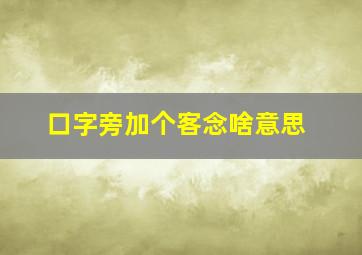 口字旁加个客念啥意思